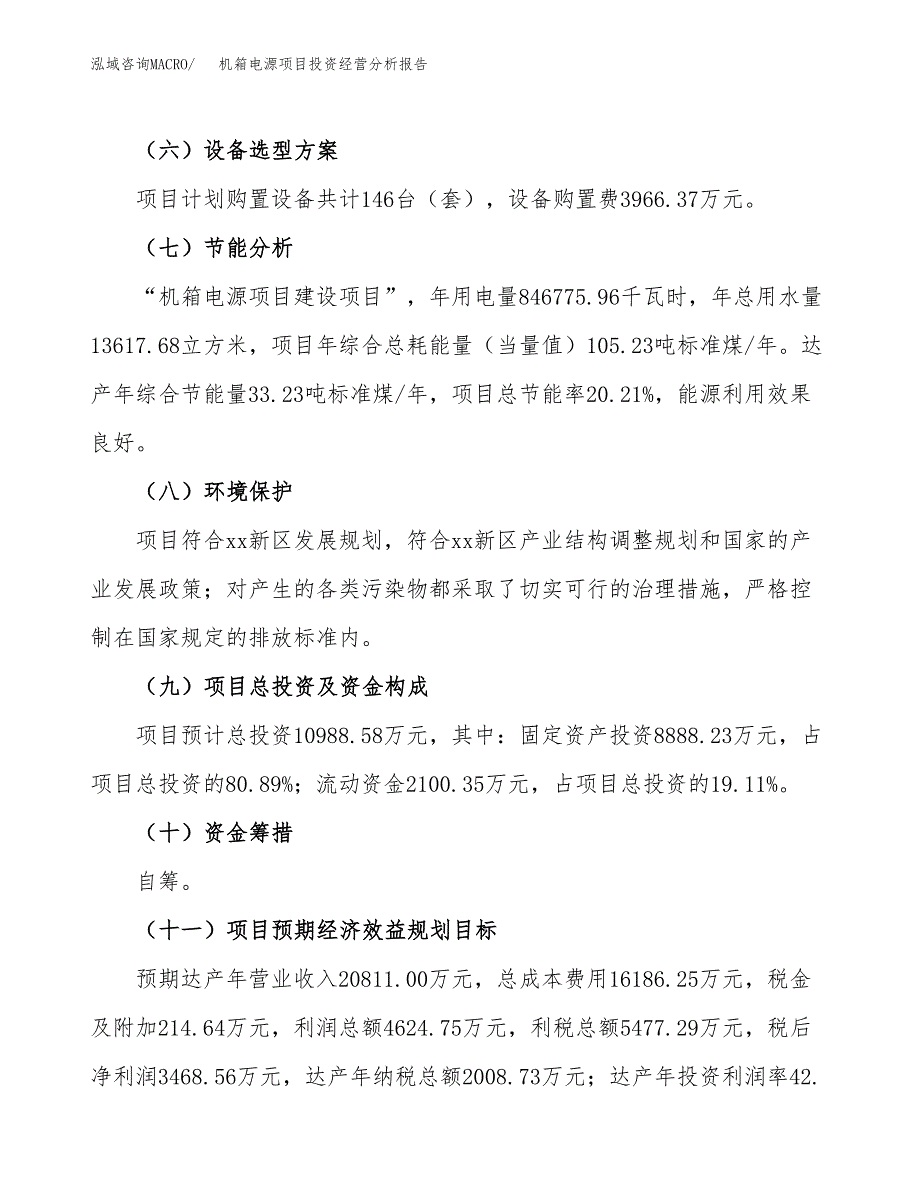 泓域咨询MACRO/　机箱电源项目投资经营分析报告

（六）设备选型方案

项目计划购置设备共计146台（套），设备购置费3966.37万元。

（七）节能分析

“机箱电源项目建设项目”，年用电量846775.96千瓦时，年总用水量13617.68立方米，项目年综合总耗能量（当量值）105.23吨标准煤/年。达产年综合节能量33.23吨标准煤/年，项目总节能率20.21%，能源利用效果良好。

（八）环境保护

项目符合xx新区发展规划，符合xx新区产业结构调整规划和国家的产业发展政策；对产生的各类污染物都采取了切实可行的治理措施，严格控制在国家规定的排放标准内。

（九）项目总投资及资金构成

项目预计总投资10988.58万元，其中：固定资产投资8888.23万元，占项目总投资的80.89%；流动资金2100.35万元，占项目总投资的19.11%。

（十）资金筹措

自筹。

（十一）项目预期经济效益规划目标

预期达产年营业收入20811.00万元，总成本费用16186.25万元，税金及附加214.64万元，利润总额4624.75万元，利税总额5477.29万元，税后净利润3468.56万元，达产年纳税总额2008.73万元；达产年投资利润率42.